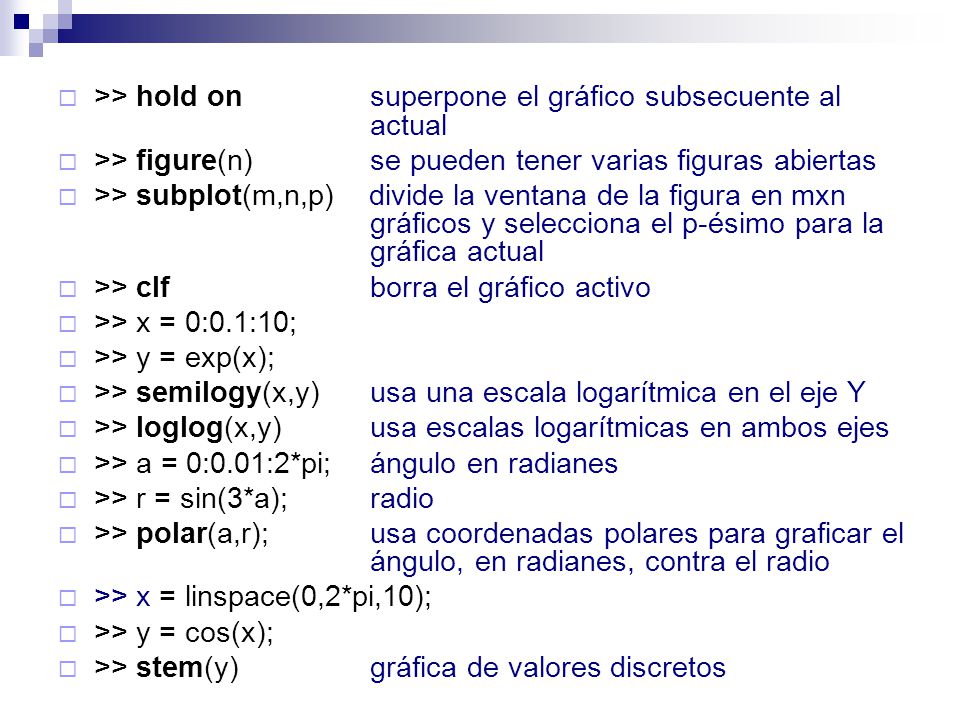 >> hold on superpone el gráfico subsecuente al actual

>> figure(n) se pueden tener varias figuras abiertas

>> subplot(m,n,p) divide la ventana de la figura en mxn gráficos y selecciona el p-ésimo para la gráfica actual

>> clf borra el gráfico activo

>> x = 0:0.1:10;

>> y = exp(x);

>> semilogy(x,y) usa una escala logarítmica en el eje Y

>> loglog(x,y) usa escalas logarítmicas en ambos ejes

>> a = 0:0.01:2*pi; ángulo en radianes

>> r = sin(3*a); radio

>> polar(a,r); usa coordenadas polares para graficar el ángulo, en radianes, contra el radio

>> x = linspace(0,2*pi,10);

>> y = cos(x);

>> stem(y) gráfica de valores discretos